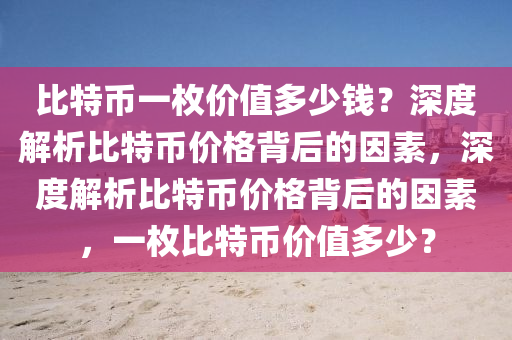 比特币一枚价值多少钱？深度解析比特币价格背后的因素，深度解析比特币价格背后的因素，一枚比特币价值多少？